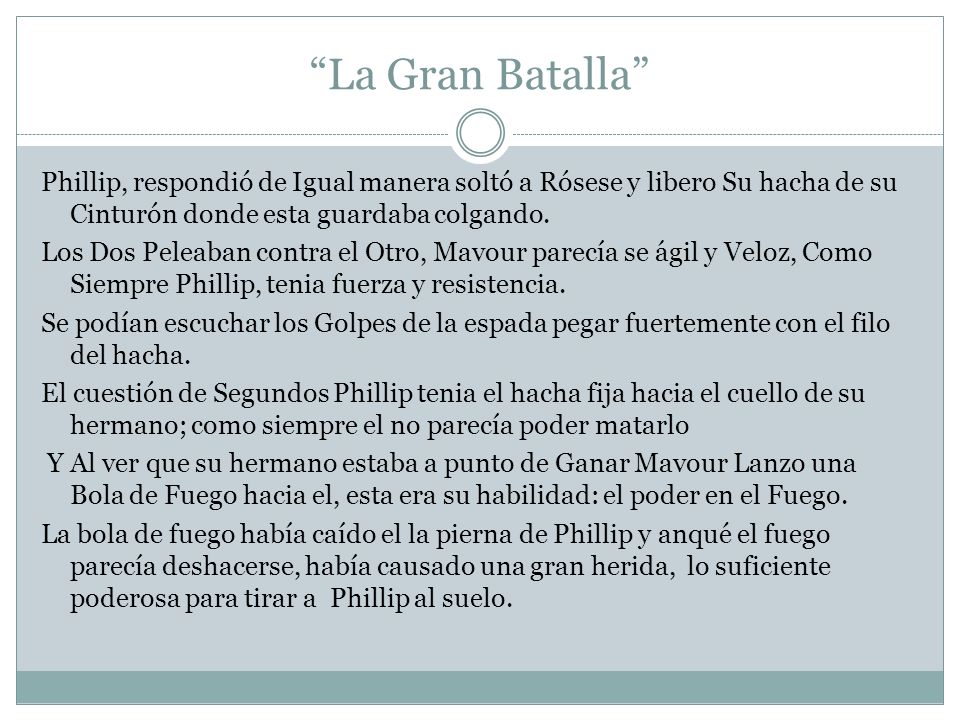 “La Gran Batalla”

Phillip, respondió de Igual manera soltó a Rósese y libero Su hacha de su Cinturón donde esta guardaba colgando.

Los Dos Peleaban contra el Otro, Mavour parecía se ágil y Veloz, Como Siempre Phillip, tenia fuerza y resistencia.

Se podían escuchar los Golpes de la espada pegar fuertemente con el filo del hacha.

El cuestión de Segundos Phillip tenia el hacha fija hacia el cuello de su hermano; como siempre el no parecía poder matarlo

Y Al ver que su hermano estaba a punto de Ganar Mavour Lanzo una Bola de Fuego hacia el, esta era su habilidad: el poder en el Fuego.

La bola de fuego había caído el la pierna de Phillip y anqué el fuego parecía deshacerse, había causado una gran herida, lo suficiente poderosa para tirar a Phillip al suelo.